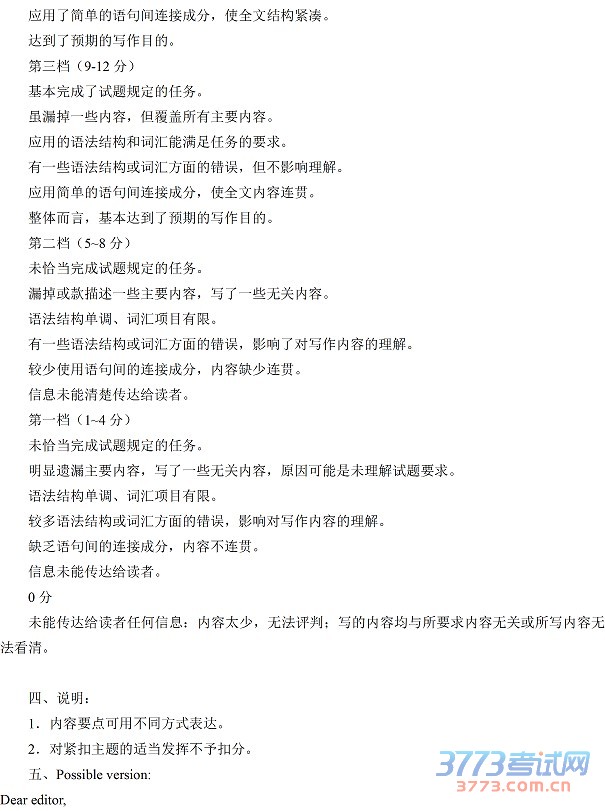 应用了简单的语句间连接成分，使全文结构紧凑。
达到了预期的写作目的。
第三档（9-12 分）
基本完成了试题规定的任务。
虽漏掉一些内容，但覆盖所有主要内容。
应用的语法结构和词汇能满足任务的要求。
有一些语法结构或词汇方面的错误，但不影响理解。
应用简单的语句间连接成分，使全文内容连贯。
整体而言，基本达到了预期的写作目的。
第二档（5~8 分）
未恰当完成试题规定的任务。
漏掉或款描述一些主要内容，写了一些无关内容。
语法结构单调、词汇项目有限。
有一些语法结构或词汇方面的错误，影响了对写作内容的理解。
较少使用语句间的连接成分，内容缺少连贯。
信息未能清楚传达给读者。
第一档（1~4 分）
未恰当完成试题规定的任务。
明显遗漏主要内容，写了一些无关内容，原因可能是未理解试题要求。
语法结构单调、词汇项目有限。
较多语法结构或词汇方面的错误，影响对写作内容的理解。
缺乏语句间的连接成分，内容不连贯。
信息未能传达给读者。
0 分
未能传达给读者任何信息：内容太少，无法评判；写的内容均与所要求内容无关或所写内容无法看清。

四、说明：
1．内容要点可用不同方式表达。
2．对紧扣主题的适当发挥不予扣分。
五、Possible version:
Dear editor,

3773考试网
3773.com.cn